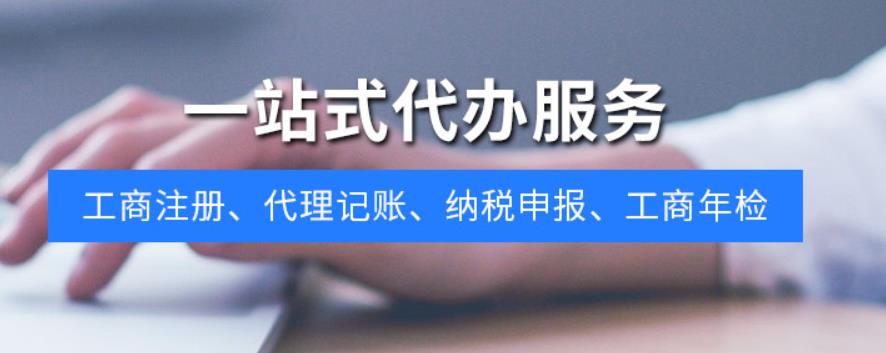 一站式代办服务

工商注册、代理记账、纳税申报、工商年检